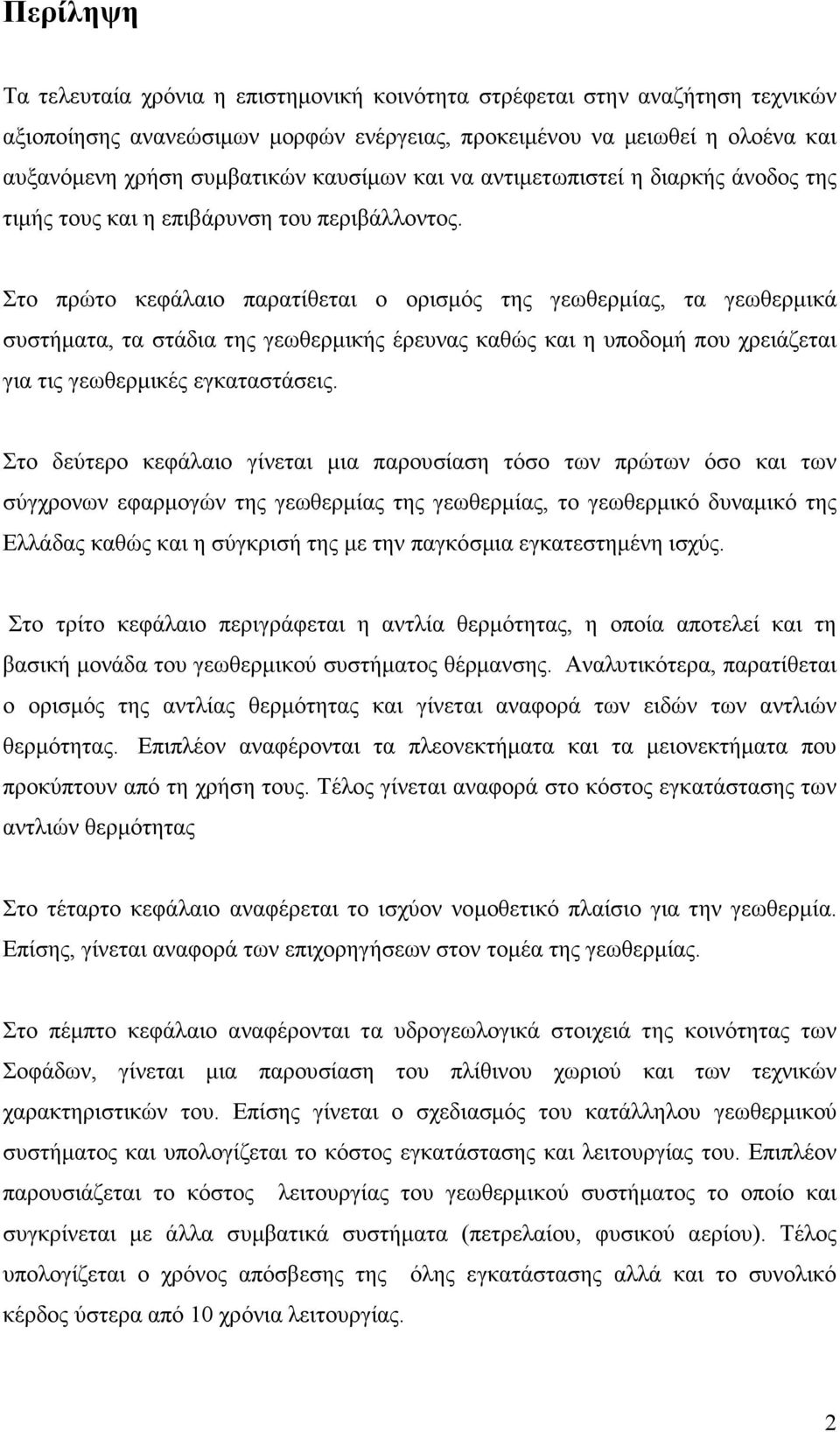 Περίληψη

Τα τελευταία χρόνια η επιστημονική κοινότητα στρέφεται στην αναζήτηση τεχνικών αξιοποίησης ανανεώσιμων μορφών ενέργειας, προκειμένου να μειωθεί η ολοένα και αυξανόμενη χρήση συμβατικών καυσίμων και να αντιμετωπιστεί η διαρκής άνοδος της τιμής τους και η επιβάρυνση του περιβάλλοντος.

Στο πρώτο κεφάλαιο παρατίθεται ο ορισμός της γεωθερμίας, τα γεωθερμικά συστήματα, τα στάδια της γεωθερμικής έρευνας καθώς και η υποδομή που χρειάζεται για τις γεωθερμικές εγκαταστάσεις.

Στο δεύτερο κεφάλαιο γίνεται μια παρουσίαση τόσο των πρώτων όσο και των σύγχρονων εφαρμογών της γεωθερμίας της γεωθερμίας, το γεωθερμικό δυναμικό της Ελλάδας καθώς και η σύγκρισή της με την παγκόσμια εγκατεστημένη ισχύς.

Στο τρίτο κεφάλαιο περιγράφεται η αντλία θερμότητας, η οποία αποτελεί και τη βασική μονάδα του γεωθερμικού συστήματος θέρμανσης. Αναλυτικότερα, παρατίθεται ο ορισμός της αντλίας θερμότητας και γίνεται αναφορά των ειδών των αντλιών θερμότητας. Επιπλέον αναφέρονται τα πλεονεκτήματα και τα μειονεκτήματα που προκύπτουν από τη χρήση τους. Τέλος γίνεται αναφορά στο κόστος εγκατάστασης των αντλιών θερμότητας

Στο τέταρτο κεφάλαιο αναφέρεται το ισχύον νομοθετικό πλαίσιο για την γεωθερμία. Επίσης, γίνεται αναφορά των επιχορηγήσεων στον τομέα της γεωθερμίας.

Στο πέμπτο κεφάλαιο αναφέρονται τα υδρογεωλογικά στοιχειά της κοινότητας των Σοφάδων, γίνεται μια παρουσίαση του πλίθινου χωριού και των τεχνικών χαρακτηριστικών του. Επίσης γίνεται ο σχεδιασμός του κατάλληλου γεωθερμικού συστήματος και υπολογίζεται το κόστος εγκατάστασης και λειτουργίας του. Επιπλέον παρουσιάζεται το κόστος λειτουργίας του γεωθερμικού συστήματος το οποίο και συγκρίνεται με άλλα συμβατικά συστήματα (πετρελαίου, φυσικού αερίου). Τέλος υπολογίζεται ο χρόνος απόσβεσης της όλης εγκατάστασης αλλά και το συνολικό κέρδος ύστερα από 10 χρόνια λειτουργίας.

2